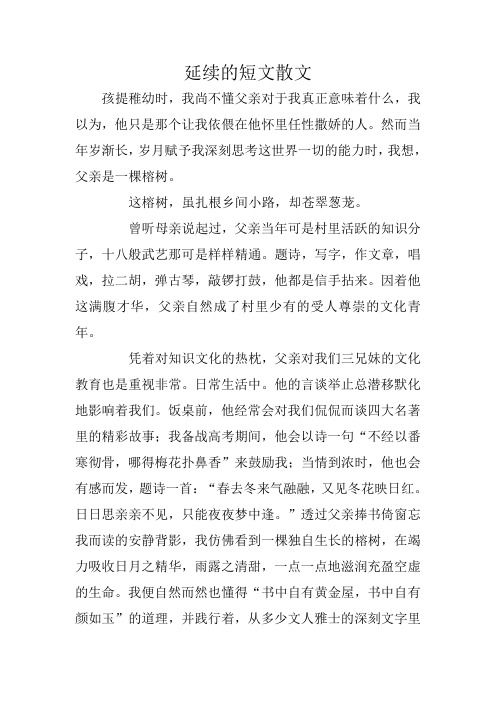 延续的短文散文

孩提稚幼时，我尚不懂父亲对于我真正意味着什么，我以为，他只是那个让我依偎在他怀里任性撒娇的人。然而当年岁渐长，岁月赋予我深刻思考这世界一切的能力时，我想，父亲是一棵榕树。

这榕树，虽扎根乡间小路，却苍翠葱茏。

曾听母亲说起过，父亲当年可是村里活跃的知识分子，十八般武艺那可是样样精通。题诗，写字，作文章，唱戏，拉二胡，弹古琴，敲锣打鼓，他都是信手拈来。因着他这满腹才华，父亲自然成了村里少有的受人尊崇的文化青年。

凭着对知识文化的热枕，父亲对我们三兄妹的文化教育也是重视非常。日常生活中。他的言谈举止总潜移默化地影响着我们。饭桌前，他经常会对我们侃侃而谈四大名著里的精彩故事；我备战高考期间，他会以诗一句“不经以番寒彻骨，哪得梅花扑鼻香”来鼓励我；当情到浓时，他也会有感而发，题诗一首：“春去冬来气融融，又见冬花映日红。日日思亲亲不见，只能夜夜梦中逢。”透过父亲捧书倚窗忘我而读的安静背影，我仿佛看到一棵独自生长的榕树，在竭力吸收日月之精华，雨露之清甜，一点一点地滋润充盈空虚的生命。我便自然而然也懂得“书中自有黄金屋，书中自有颜如玉”的道理，并践行着，从多少文人雅士的深刻文字里